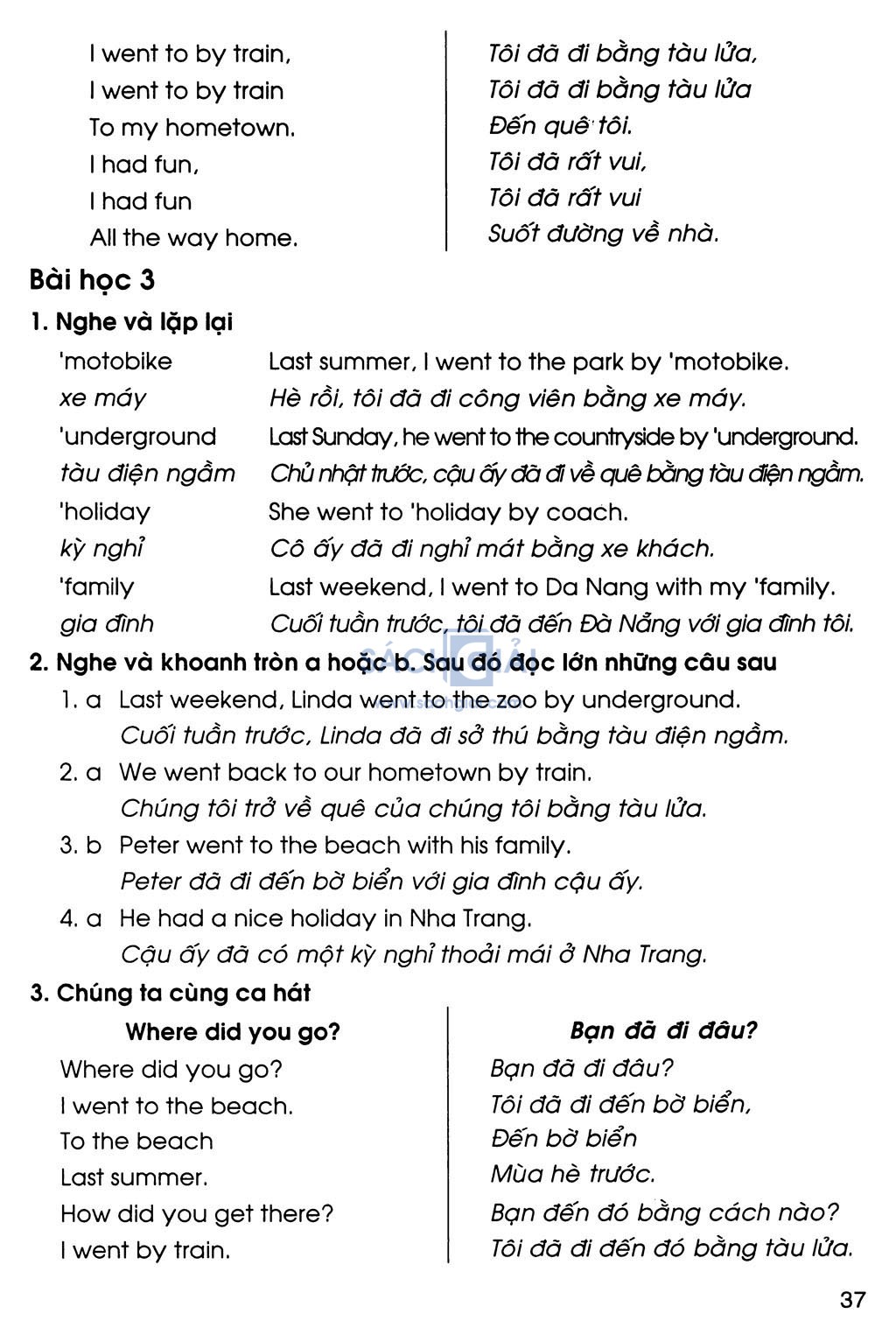 I went to by train,
I went to by train
To my hometown.
I had fun,
I had fun
All the way home.

Tôi đã đi bằng tàu lửa,
Tôi đã đi bằng tàu lửa
Đến quê tôi.
Tôi đã rất vui,
Tôi đã rất vui
Suốt đường về nhà.

Bài học 3

1. Nghe và lặp lại

'motobike Last summer, I went to the park by 'motobike.
xe máy Hè rồi, tôi đã đi công viên bằng xe máy.
'underground Last Sunday, he went to the countryside by 'underground.
tàu điện ngầm Chủ nhật trước, cậu ấy đã đi về quê bằng tàu điện ngầm.
'holiday She went to 'holiday by coach.
kỳ nghỉ Cô ấy đã đi nghỉ mát bằng xe khách.
'family Last weekend, I went to Da Nang with my 'family.
gia đình Cuối tuần trước, tôi đã đến Đà Nẵng với gia đình tôi.

2. Nghe và khoanh tròn a hoặc b. Sau đó đọc lớn những câu sau

1. a Last weekend, Linda went to the zoo by underground.
Cuối tuần trước, Linda đã đi sở thú bằng tàu điện ngầm.
2. a We went back to our hometown by train.
Chúng tôi trở về quê của chúng tôi bằng tàu lửa.
3. b Peter went to the beach with his family.
Peter đã đi đến bờ biển với gia đình cậu ấy.
4. a He had a nice holiday in Nha Trang.
Cậu ấy đã có một kỳ nghỉ thoải mái ở Nha Trang.

3. Chúng ta cùng ca hát

Where did you go?
Where did you go?
I went to the beach.
To the beach
Last summer.
How did you get there?
I went by train.

Bạn đã đi đâu?
Bạn đã đi đâu?
Tôi đã đi đến bờ biển,
Đến bờ biển
Mùa hè trước.
Bạn đến đó bằng cách nào?
Tôi đã đi đến đó bằng tàu lửa.

37